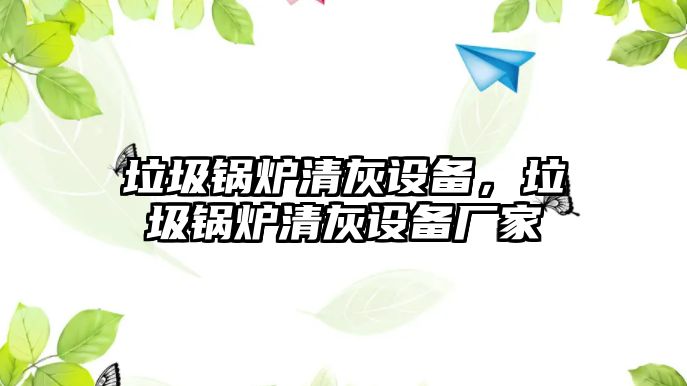 垃圾锅炉清灰设备，垃圾锅炉清灰设备厂家